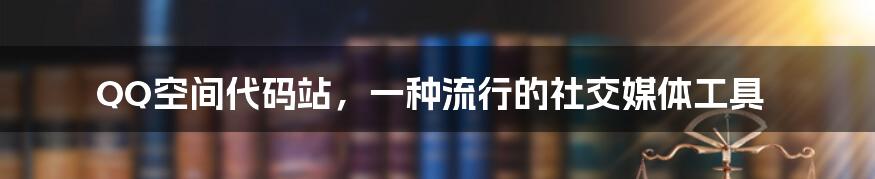 QQ空间代码站，一种流行的社交媒体工具